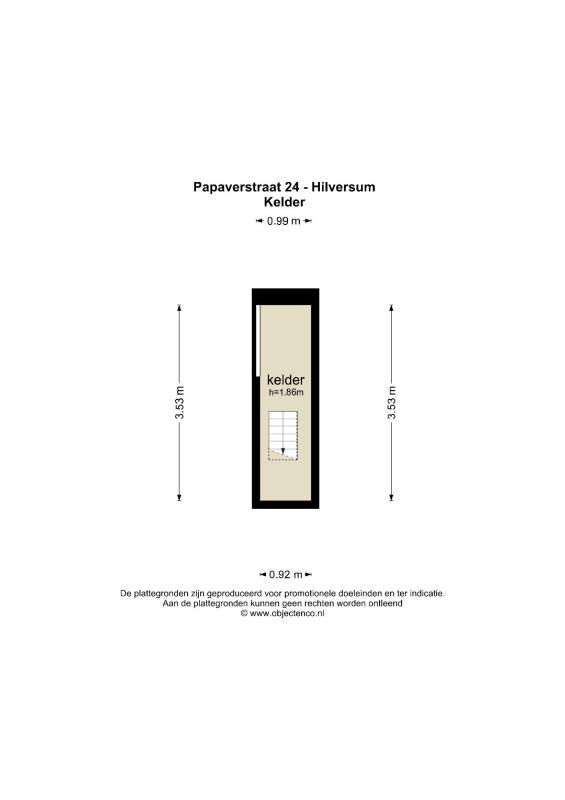 Papaverstraat 24 - Hilversum
Kelder

0.99 m

3.53 m

kelder
h=1.86m

3.53 m

0.92 m

De plattegronden zijn geproduceerd voor promotionele doeleinden en ter indicatie.
Aan de plattegronden kunnen geen rechten worden ontleend
© www.objectenco.nl